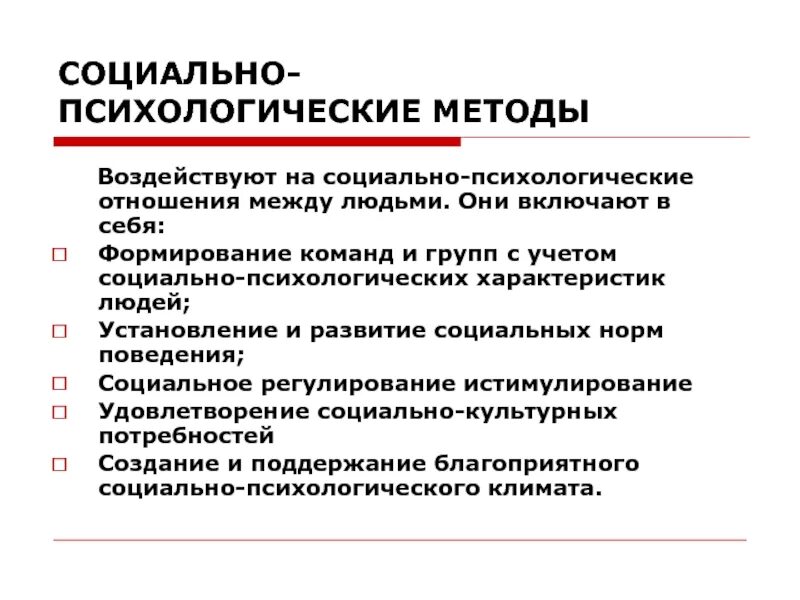 СОЦИАЛЬНО-ПСИХОЛОГИЧЕСКИЕ МЕТОДЫ

Воздействуют на социально-психологические отношения между людьми. Они включают в себя:

□ Формирование команд и групп с учетом социально-психологических характеристик людей;
□ Установление и развитие социальных норм поведения;
□ Социальное регулирование истимулирование
□ Удовлетворение социально-культурных потребностей
□ Создание и поддержание благоприятного социально-психологического климата.